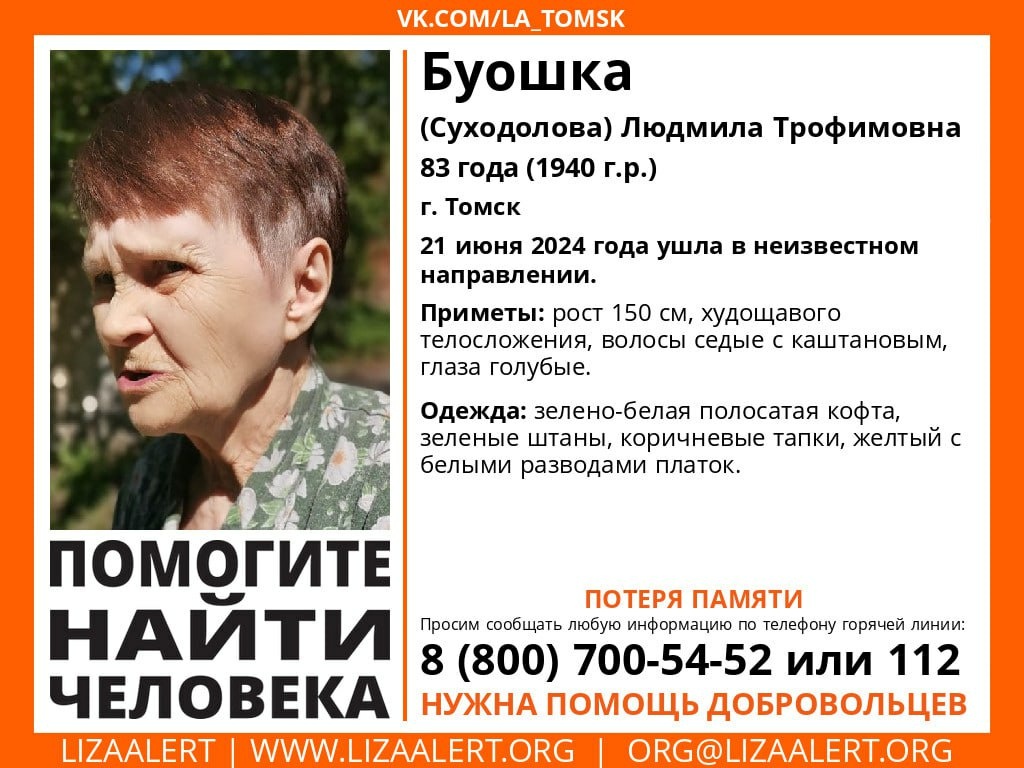 VK.COM/LA_TOMSK

Буошка

(Суходолова) Людмила Трофимовна

83 года (1940 г.р.)

г. Томск

21 июня 2024 года ушла в неизвестном направлении.

Приметы: рост 150 см, худощавого телосложения, волосы седые с каштановым, глаза голубые.

Одежда: зелено-белая полосатая кофта, зеленые штаны, коричневые тапки, желтый с белыми разводами платок.

ПОМОГИТЕ НАЙТИ ЧЕЛОВЕКА

ПОТЕРЯ ПАМЯТИ

Просим сообщать любую информацию по телефону горячей линии:

8 (800) 700-54-52 или 112

НУЖНА ПОМОЩЬ ДОБРОВОЛЬЦЕВ

LIZAALERT | WWW.LIZAALERT.ORG | ORG@LIZAALERT.ORG